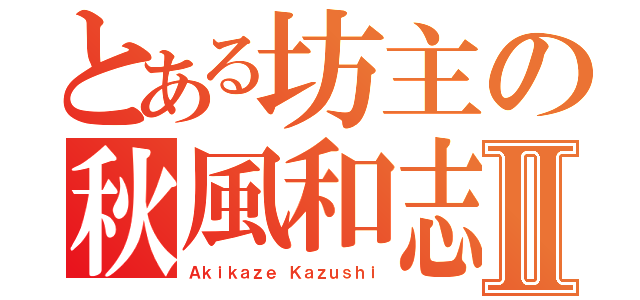 とある坊主の
秋風和志Ⅱ
Akikaze Kazushi